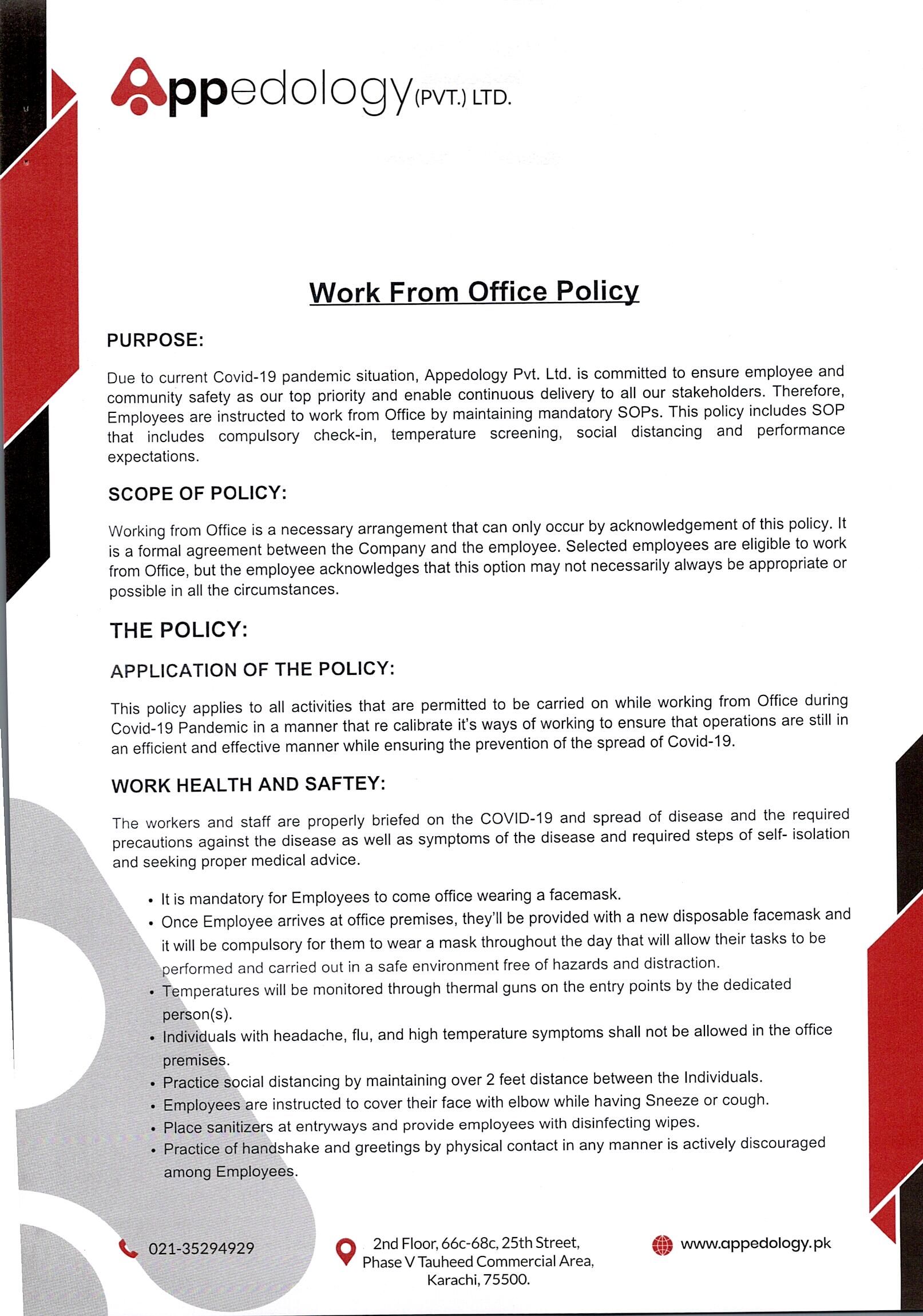 Appedology (PVT.) LTD.

Work From Office Policy

PURPOSE:

Due to current Covid-19 pandemic situation, Appedology Pvt. Ltd. is committed to ensure employee and community safety as our top priority and enable continuous delivery to all our stakeholders. Therefore, Employees are instructed to work from Office by maintaining mandatory SOPs. This policy includes SOP that includes compulsory check-in, temperature screening, social distancing and performance expectations.

SCOPE OF POLICY:

Working from Office is a necessary arrangement that can only occur by acknowledgement of this policy. It is a formal agreement between the Company and the employee. Selected employees are eligible to work from Office, but the employee acknowledges that this option may not necessarily always be appropriate or possible in all the circumstances.

THE POLICY:

APPLICATION OF THE POLICY:

This policy applies to all activities that are permitted to be carried on while working from Office during Covid-19 Pandemic in a manner that re calibrate it's ways of working to ensure that operations are still in an efficient and effective manner while ensuring the prevention of the spread of Covid-19.

WORK HEALTH AND SAFTEY:

The workers and staff are properly briefed on the COVID-19 and spread of disease and the required precautions against the disease as well as symptoms of the disease and required steps of self- isolation and seeking proper medical advice.

• It is mandatory for Employees to come office wearing a facemask.
• Once Employee arrives at office premises, they'll be provided with a new disposable facemask and it will be compulsory for them to wear a mask throughout the day that will allow their tasks to be performed and carried out in a safe environment free of hazards and distraction.
• Temperatures will be monitored through thermal guns on the entry points by the dedicated person(s).
• Individuals with headache, flu, and high temperature symptoms shall not be allowed in the office premises.
• Practice social distancing by maintaining over 2 feet distance between the Individuals.
• Employees are instructed to cover their face with elbow while having Sneeze or cough.
• Place sanitizers at entryways and provide employees with disinfecting wipes.
• Practice of handshake and greetings by physical contact in any manner is actively discouraged among Employees.

021-35294929

2nd Floor, 66c-68c, 25th Street, Phase V Tauheed Commercial Area, Karachi, 75500.

www.appedology.pk